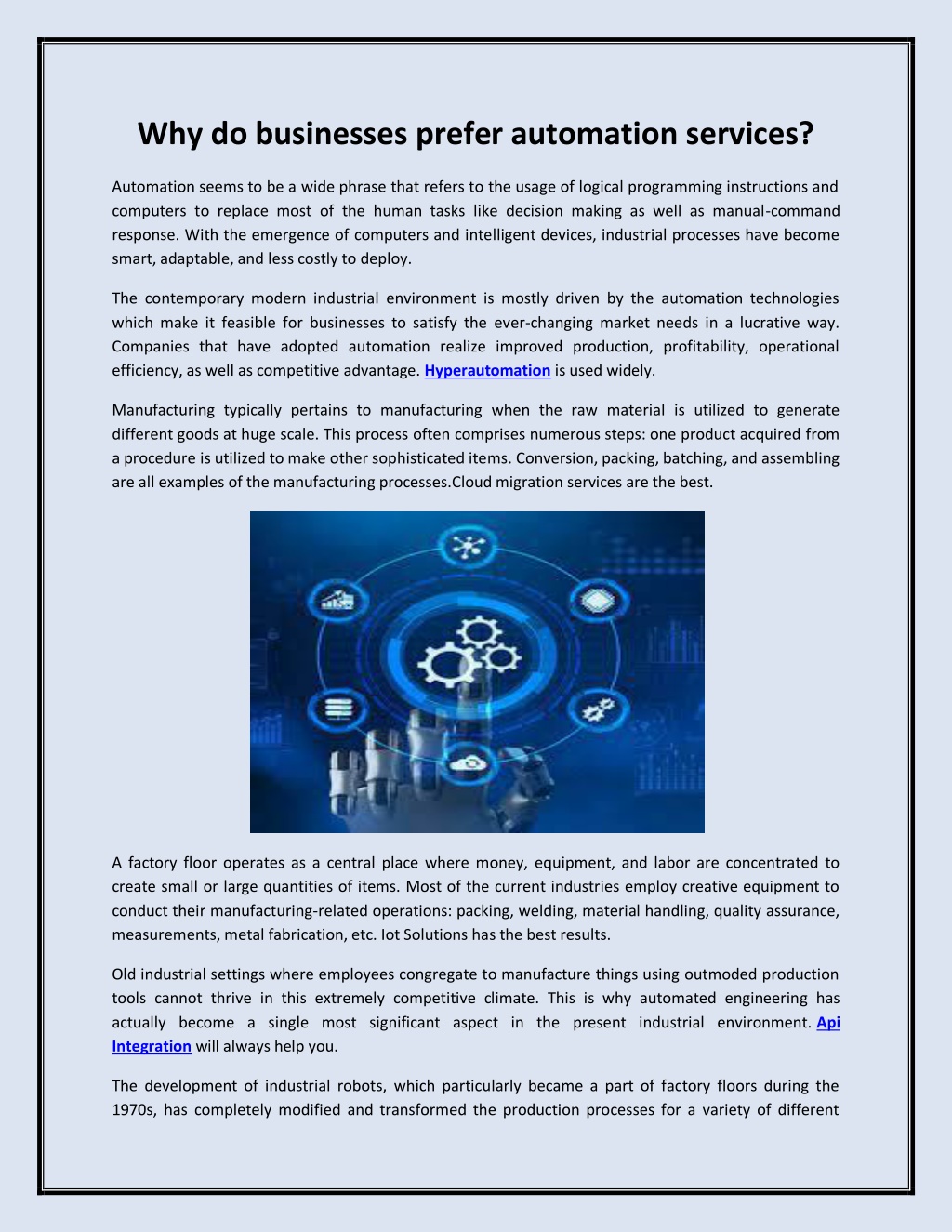 Why do businesses prefer automation services?

Automation seems to be a wide phrase that refers to the usage of logical programming instructions and computers to replace most of the human tasks like decision making as well as manual-command response. With the emergence of computers and intelligent devices, industrial processes have become smart, adaptable, and less costly to deploy.

The contemporary modern industrial environment is mostly driven by the automation technologies which make it feasible for businesses to satisfy the ever-changing market needs in a lucrative way. Companies that have adopted automation realize improved production, profitability, operational efficiency, as well as competitive advantage. Hyperautomation is used widely.

Manufacturing typically pertains to manufacturing when the raw material is utilized to generate different goods at huge scale. This process often comprises numerous steps: one product acquired from a procedure is utilized to make other sophisticated items. Conversion, packing, batching, and assembling are all examples of the manufacturing processes.Cloud migration services are the best.

A factory floor operates as a central place where money, equipment, and labor are concentrated to create small or large quantities of items. Most of the current industries employ creative equipment to conduct their manufacturing-related operations: packing, welding, material handling, quality assurance, measurements, metal fabrication, etc. Iot Solutions has the best results.

Old industrial settings where employees congregate to manufacture things using outmoded production tools cannot thrive in this extremely competitive climate. This is why automated engineering has actually become a single most significant aspect in the present industrial environment. Api Integration will always help you.

The development of industrial robots, which particularly became a part of factory floors during the 1970s, has completely modified and transformed the production processes for a variety of different